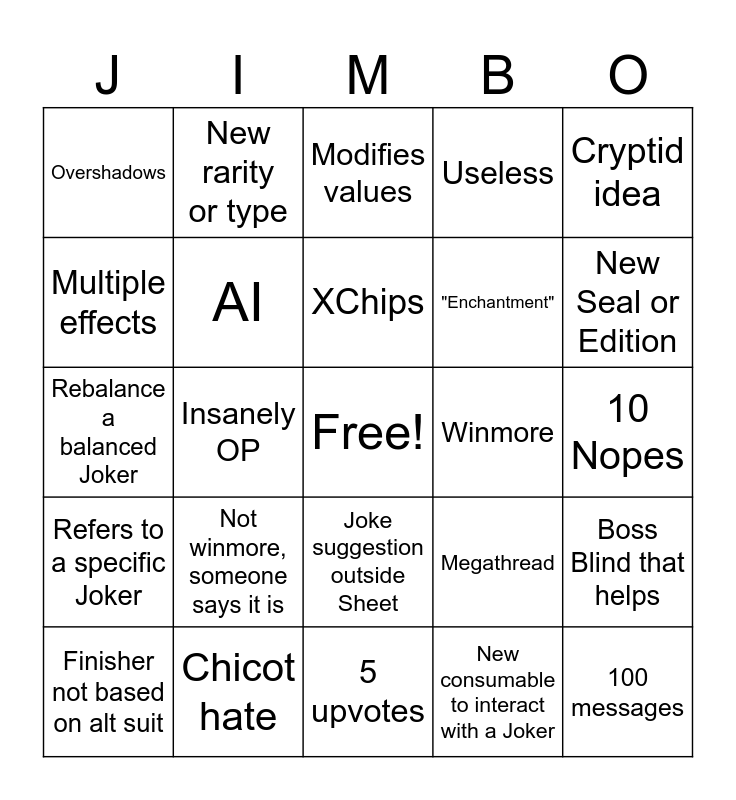 | J | I | M | B | O |
|---|---|---|---|---|
| Overshadows | New rarity or type | Modifies values | Useless | Cryptid idea |
| Multiple effects | AI | XChips | "Enchantment" | New Seal or Edition |
| Rebalance a balanced Joker | Insanely OP | Free! | Winmore | 10 Nopes |
| Refers to a specific Joker | Not winmore, someone says it is | Joke suggestion outside Sheet | Megathread | Boss Blind that helps |
| Finisher not based on alt suit | Chicot hate | 5 upvotes | New consumable to interact with a Joker | 100 messages |